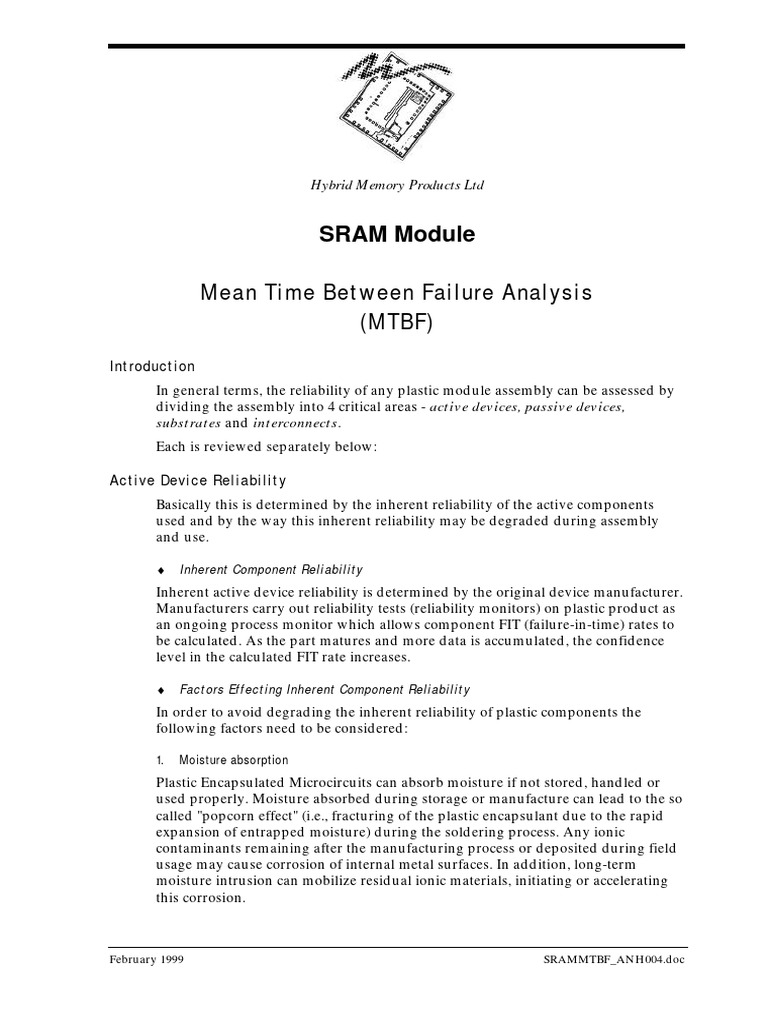 Hybrid Memory Products Ltd

SRAM Module

Mean Time Between Failure Analysis
(MTBF)

Introduction

In general terms, the reliability of any plastic module assembly can be assessed by dividing the assembly into 4 critical areas - active devices, passive devices, substrates and interconnects.

Each is reviewed separately below:

Active Device Reliability

Basically this is determined by the inherent reliability of the active components used and by the way this inherent reliability may be degraded during assembly and use.

♦ Inherent Component Reliability

Inherent active device reliability is determined by the original device manufacturer. Manufacturers carry out reliability tests (reliability monitors) on plastic product as an ongoing process monitor which allows component FIT (failure-in-time) rates to be calculated. As the part matures and more data is accumulated, the confidence level in the calculated FIT rate increases.

♦ Factors Effecting Inherent Component Reliability

In order to avoid degrading the inherent reliability of plastic components the following factors need to be considered:

1. Moisture absorption

Plastic Encapsulated Microcircuits can absorb moisture if not stored, handled or used properly. Moisture absorbed during storage or manufacture can lead to the so called "popcorn effect" (i.e., fracturing of the plastic encapsulant due to the rapid expansion of entrapped moisture) during the soldering process. Any ionic contaminants remaining after the manufacturing process or deposited during field usage may cause corrosion of internal metal surfaces. In addition, long-term moisture intrusion can mobilize residual ionic materials, initiating or accelerating this corrosion.

February 1999 SRAMMTBF_ANH004.doc